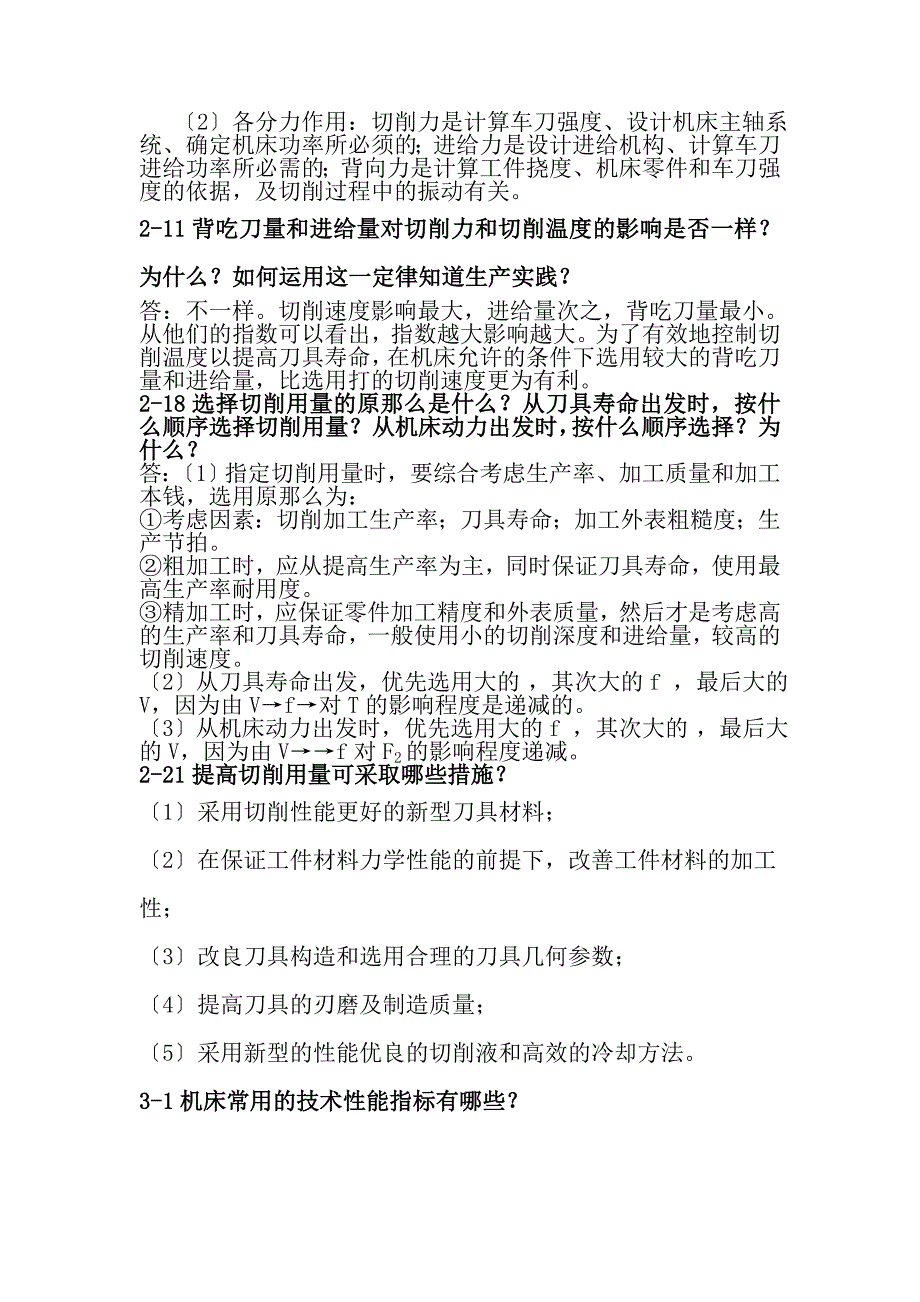 〔2〕各分力作用：切削力是计算车刀强度、设计机床主轴系统、确定机床功率所必须的；进给力是设计进给机构、计算车刀进给功率所必需的；背向力是计算工件挠度、机床零件和车刀强度的依据，及切削过程中的振动有关。

2-11 背吃刀量和进给量对切削力和切削温度的影响是否一样？

为什么？如何运用这一定律知道生产实践？

答：不一样。切削速度影响最大，进给量次之，背吃刀量最小。从他们的指数可以看出，指数越大影响越大。为了有效地控制切削温度以提高刀具寿命，在机床允许的条件下选用较大的背吃刀量和进给量，比选用打的切削速度更为有利。

2-18 选择切削用量的原那么是什么？从刀具寿命出发时，按什么顺序选择切削用量？从机床动力出发时，按什么顺序选择？为什么？

答：〔1〕指定切削用量时，要综合考虑生产率、加工质量和加工本钱，选用原那么为：

①考虑因素：切削加工生产率；刀具寿命；加工外表粗糙度；生产节拍。

②粗加工时，应从提高生产率为主，同时保证刀具寿命，使用最高生产率耐用度。

③精加工时，应保证零件加工精度和外表质量，然后才是考虑高的生产率和刀具寿命，一般使用小的切削深度和进给量，较高的切削速度。

〔2〕从刀具寿命出发，优先选用大的 ，其次大的 f ，最后大的 V，因为由 V→f→对 T 的影响程度是递减的。

〔3〕从机床动力出发时，优先选用大的 f ，其次大的 ，最后大的 V，因为由 V→→f 对 $F_2$ 的影响程度递减。

2-21 提高切削用量可采取哪些措施？

〔1〕采用切削性能更好的新型刀具材料；

〔2〕在保证工件材料力学性能的前提下，改善工件材料的加工性；

〔3〕改良刀具构造和选用合理的刀具几何参数；

〔4〕提高刀具的刃磨及制造质量；

〔5〕采用新型的性能优良的切削液和高效的冷却方法。

3-1 机床常用的技术性能指标有哪些？